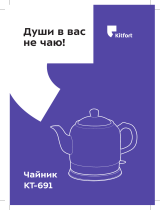 Души в вас не чаю!

Kitfort

Чайник
КТ-691